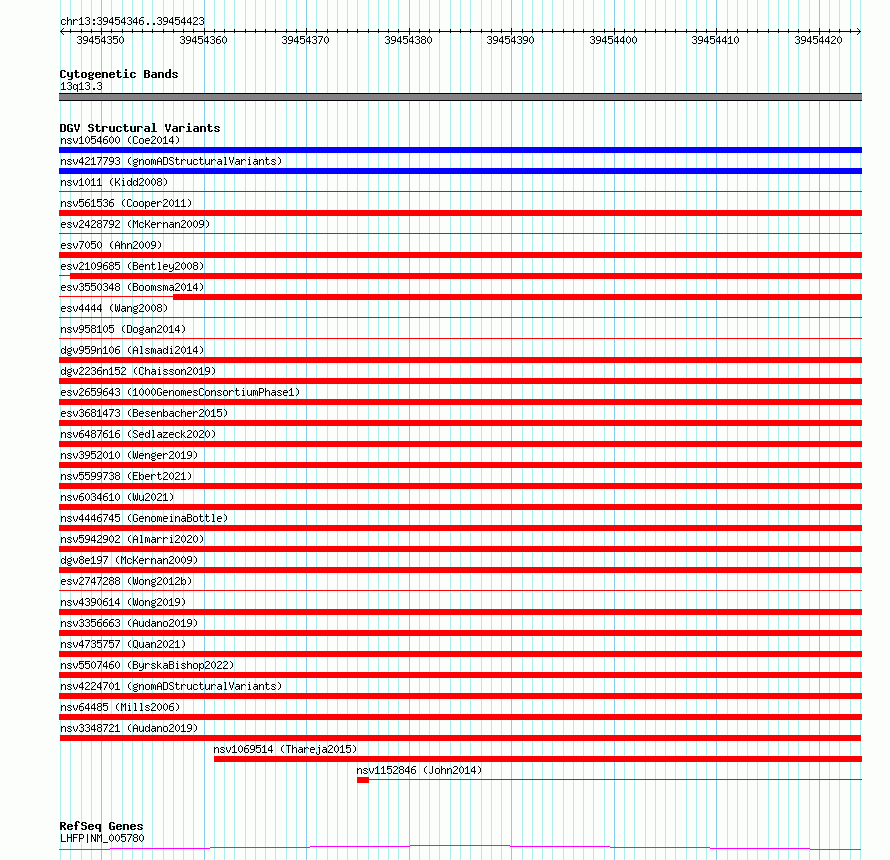 chr13:39454346..39454423

39454350 39454360 39454370 39454380 39454390 39454400 39454410 39454420

Cytogenetic Bands
13q13.3

DGV Structural Variants
nsv1054600 (Coe2014)
nsv4217793 (gnomADStructuralVariants)
nsv1011 (Kidd2008)
nsv561536 (Cooper2011)
esv2428792 (McKernan2009)
esv7050 (Ahn2009)
esv2109685 (Bentley2008)
esv3550348 (Boomsma2014)
esv4444 (Wang2008)
nsv958105 (Dogan2014)
dgv959n106 (Alsmadi2014)
dgv2236n152 (Chaisson2019)
esv2659643 (1000GenomesConsortiumPhase1)
esv3681473 (Besenbacher2015)
nsv6487616 (Sedlazeck2020)
nsv3952010 (Wenger2019)
nsv5599738 (Ebert2021)
nsv6034610 (Wu2021)
nsv4446745 (GenomeinaBottle)
nsv5942902 (Almarri2020)
dgv8e197 (McKernan2009)
esv2747288 (Wong2012b)
nsv4390614 (Wong2019)
nsv3356663 (Audano2019)
nsv4735757 (Quan2021)
nsv5507460 (ByrskaBishop2022)
nsv4224701 (gnomADStructuralVariants)
nsv64485 (Mills2006)
nsv3348721 (Audano2019)
nsv1069514 (Thareja2015)
nsv1152846 (John2014)

RefSeq Genes
LHFP|NM_005780